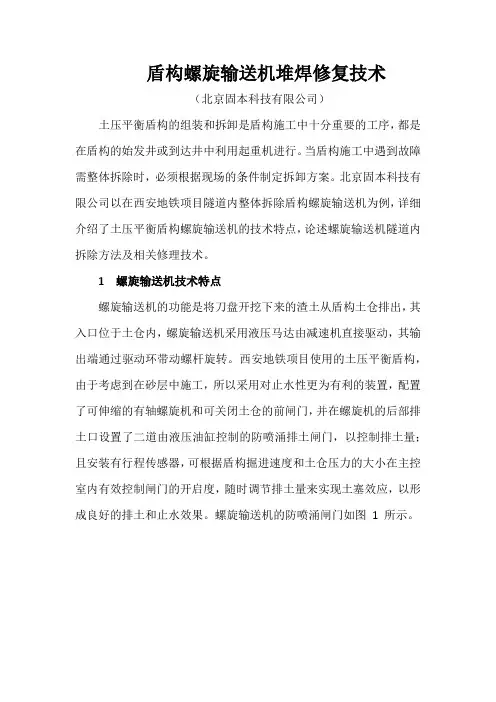 盾构螺旋输送机堆焊修复技术

（北京固本科技有限公司）

土压平衡盾构的组装和拆卸是盾构施工中十分重要的工序，都是在盾构的始发井或到达井中利用起重机进行。当盾构施工中遇到故障需整体拆除时，必须根据现场的条件制定拆卸方案。北京固本科技有限公司以在西安地铁项目隧道内整体拆除盾构螺旋输送机为例，详细介绍了土压平衡盾构螺旋输送机的技术特点，论述螺旋输送机隧道内拆除方法及相关修理技术。

1　螺旋输送机技术特点

螺旋输送机的功能是将刀盘开挖下来的渣土从盾构土仓排出，其入口位于土仓内，螺旋输送机采用液压马达由减速机直接驱动，其输出端通过驱动环带动螺杆旋转。西安地铁项目使用的土压平衡盾构，由于考虑到在砂层中施工，所以采用对止水性更为有利的装置，配置了可伸缩的有轴螺旋机和可关闭土仓的前闸门，并在螺旋机的后部排土口设置了二道由液压油缸控制的防喷涌排土闸门，以控制排土量；且安装有行程传感器，可根据盾构掘进速度和土仓压力的大小在主控室内有效控制闸门的开启度，随时调节排土量来实现土塞效应，以形成良好的排土和止水效果。螺旋输送机的防喷涌闸门如图 1 所示。